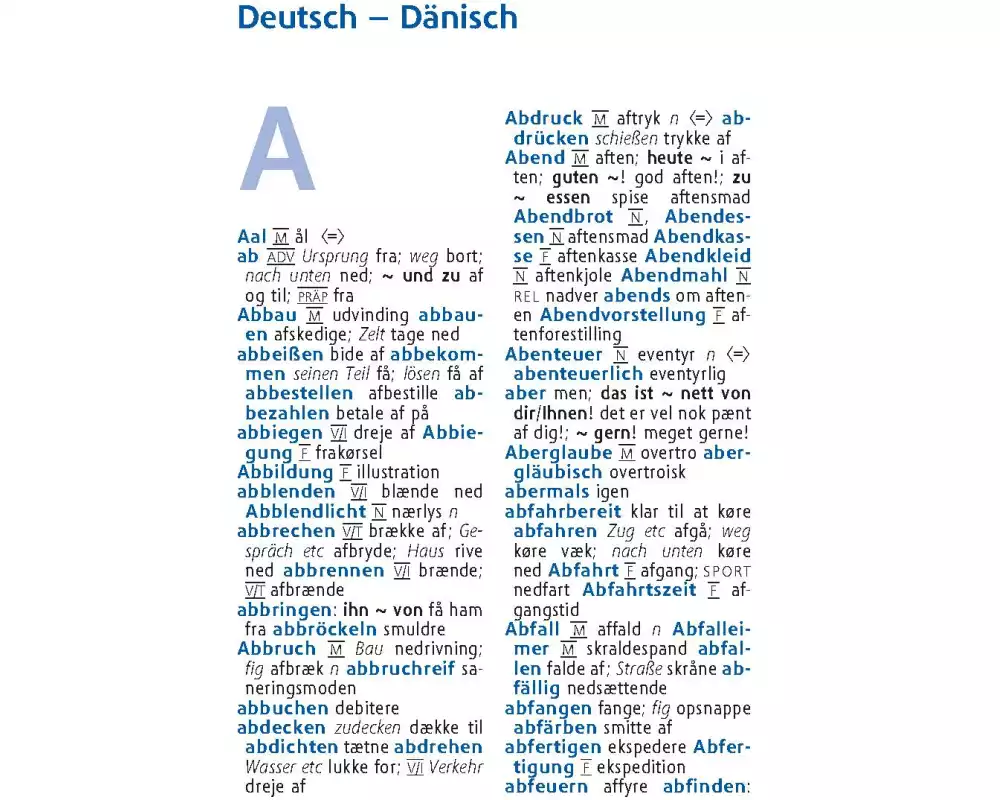 Deutsch – Dänisch

A

Aal M ål ⟨=⟩
ab ADV Ursprung fra; weg bort; nach unten ned; ~ und zu af og til; PRÄP fra
Abbau M udvinding abbauen afskedige; Zelt tage ned
abbeißen bide af abbekommen seinen Teil få; lösen få af
abbestellen afbestille abbezahlen betale af på
abbiegen V/I dreje af Abbiegung F frakørsel
Abbildung F illustration
abblenden V/I blænde ned Abblendlicht N nærlys n
abbrechen V/T brække af; Gespräch etc afbryde; Haus rive ned abbrennen V/I brænde; V/T afbrænde
abbringen: ihn ~ von få ham fra abbröckeln smuldre
Abbruch M Bau nedrivning; fig afbræk n abbruchreif saneringsmoden
abbuchen debitere
abdecken zudecken dække til
abdichten tætne abdrehen Wasser etc lukke for; V/I Verkehr dreje af

Abdruck M aftryk n ⟨=⟩ abdrücken schießen trykke af
Abend M aften; heute ~ i aften; guten ~! god aften!; zu ~ essen spise aftensmad
Abendbrot N, Abendessen N aftensmad Abendkasse F aftenkasse Abendkleid N aftenkjole Abendmahl N REL nadver abends om aftenen Abendvorstellung F aftenforestilling
Abenteuer N eventyr n ⟨=⟩
abenteuerlich eventyrlig
aber men; das ist ~ nett von dir/Ihnen! det er vel nok pænt af dig!; ~ gern! meget gerne!
Aberglaube M overtro abergläubisch overtroisk
abermals igen
abfahrbereit klar til at køre
abfahren Zug etc afgå; weg køre væk; nach unten køre ned Abfahrt F afgang; SPORT nedfart Abfahrtszeit F afgangstid
Abfall M affald n Abfalleimer M skraldespand abfallen falde af; Straße skråne abfällig nedsættende
abfangen fange; fig opsnappe
abfärben smitte af
abfertigen ekspedere Abfertigung F ekspedition
abfeuern affyre abfinden: